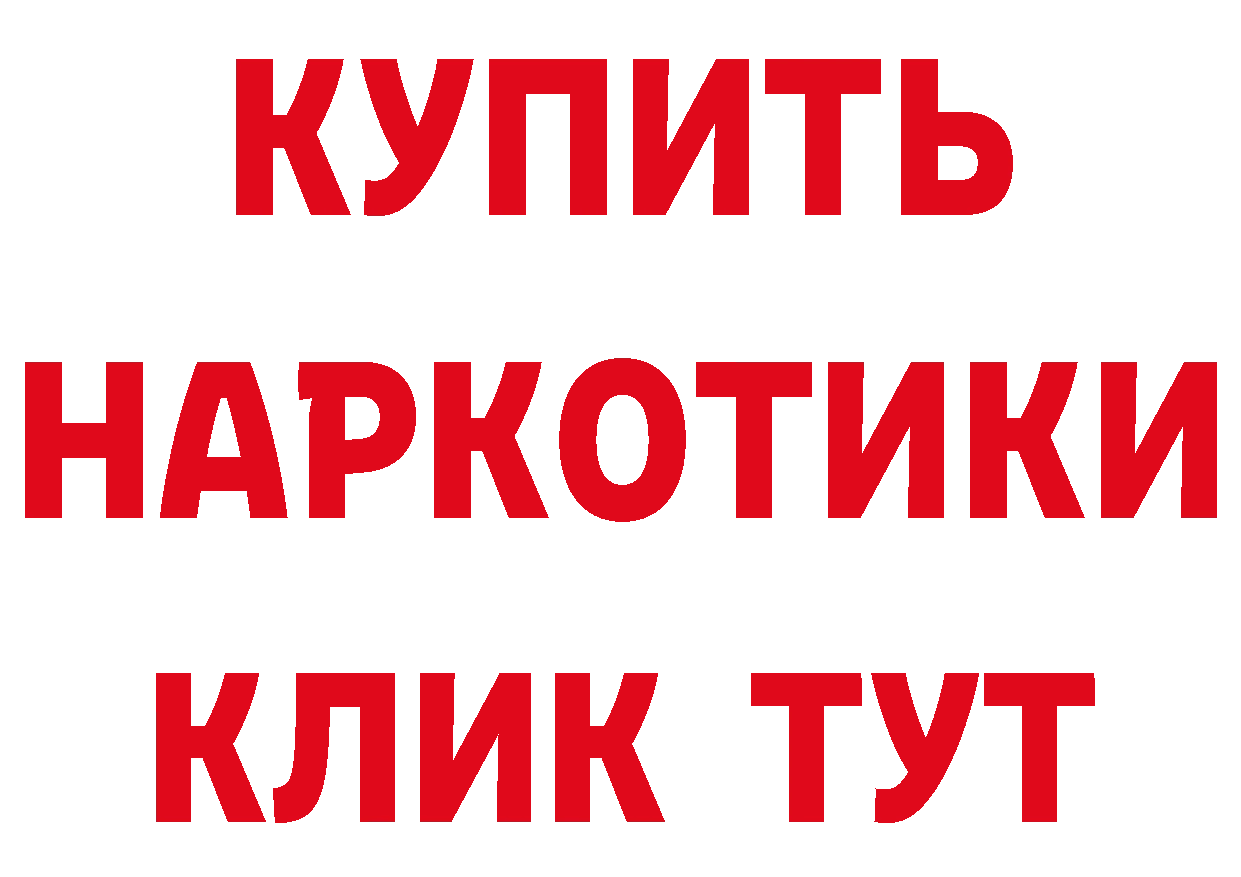 КУПИТЬ
НАРКОТИКИ
КЛИК ТУТ